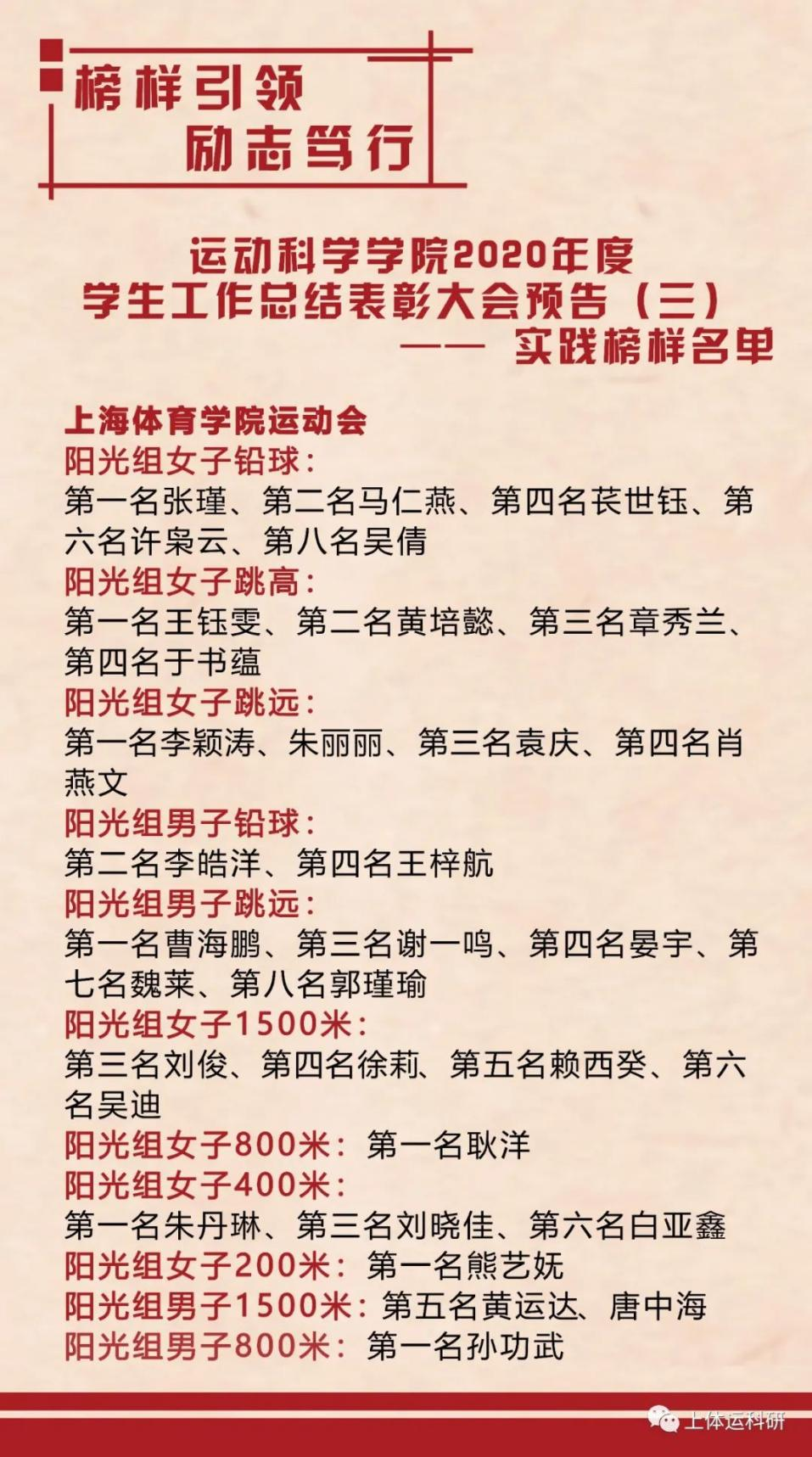 榜样引领
励志笃行

运动科学学院2020年度
学生工作总结表彰大会预告（三）
—— 实践榜样名单

上海体育学院运动会
阳光组女子铅球：
第一名张瑾、第二名马仁燕、第四名苌世钰、第六名许枭云、第八名吴倩
阳光组女子跳高：
第一名王钰雯、第二名黄培懿、第三名章秀兰、第四名于书蕴
阳光组女子跳远：
第一名李颖涛、朱丽丽、第三名袁庆、第四名肖燕文
阳光组男子铅球：
第二名李皓洋、第四名王梓航
阳光组男子跳远：
第一名曹海鹏、第三名谢一鸣、第四名晏宇、第七名魏莱、第八名郭瑾瑜
阳光组女子1500米：
第三名刘俊、第四名徐莉、第五名赖西癸、第六名吴迪
阳光组女子800米：第一名耿洋
阳光组女子400米：
第一名朱丹琳、第三名刘晓佳、第六名白亚鑫
阳光组女子200米：第一名熊艺妩
阳光组男子1500米：第五名黄运达、唐中海
阳光组男子800米：第一名孙功武

上体运科研